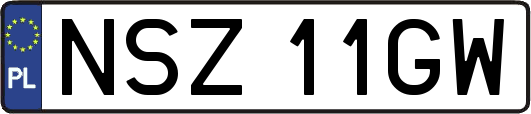 PL
NSZ 11GW